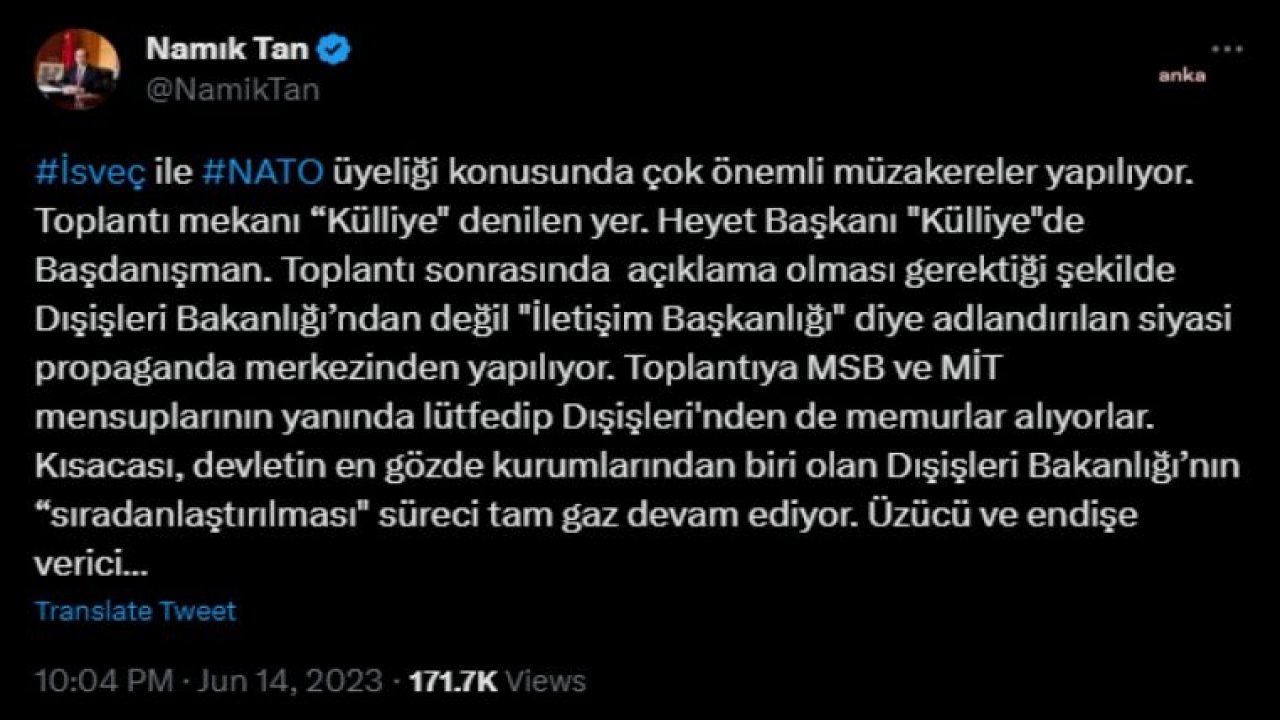 Namık Tan
@NamikTan

anka

#İsveç ile #NATO üyeliği konusunda çok önemli müzakereler yapılıyor. Toplantı mekanı “Külliye" denilen yer. Heyet Başkanı "Külliye"de Başdanışman. Toplantı sonrasında açıklama olması gerektiği şekilde Dışişleri Bakanlığı’ndan değil "İletişim Başkanlığı" diye adlandırılan siyasi propaganda merkezinden yapılıyor. Toplantıya MSB ve MİT mensuplarının yanında lütfedip Dışişleri’nden de memurlar alıyorlar. Kısacası, devletin en gözde kurumlarından biri olan Dışişleri Bakanlığı’nın “sıradanlaştırılması" süreci tam gaz devam ediyor. Üzücü ve endişe verici...

Translate Tweet

10:04 PM · Jun 14, 2023 · 171.7K Views